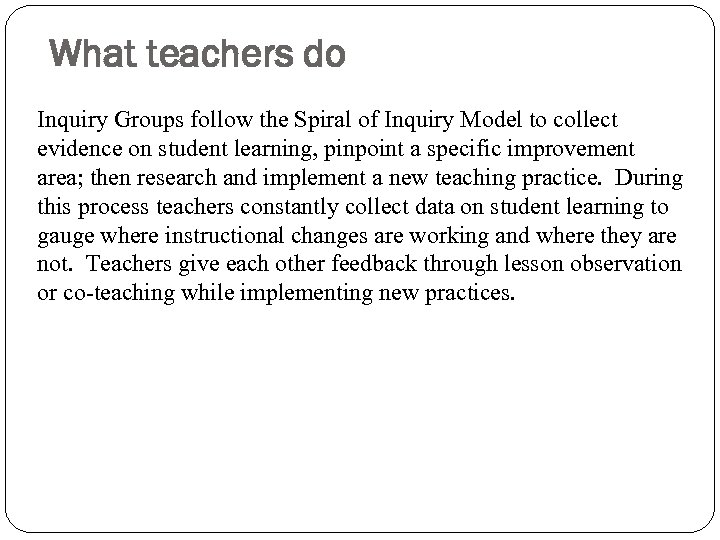 What teachers do

Inquiry Groups follow the Spiral of Inquiry Model to collect evidence on student learning, pinpoint a specific improvement area; then research and implement a new teaching practice.  During this process teachers constantly collect data on student learning to gauge where instructional changes are working and where they are not.  Teachers give each other feedback through lesson observation or co-teaching while implementing new practices.